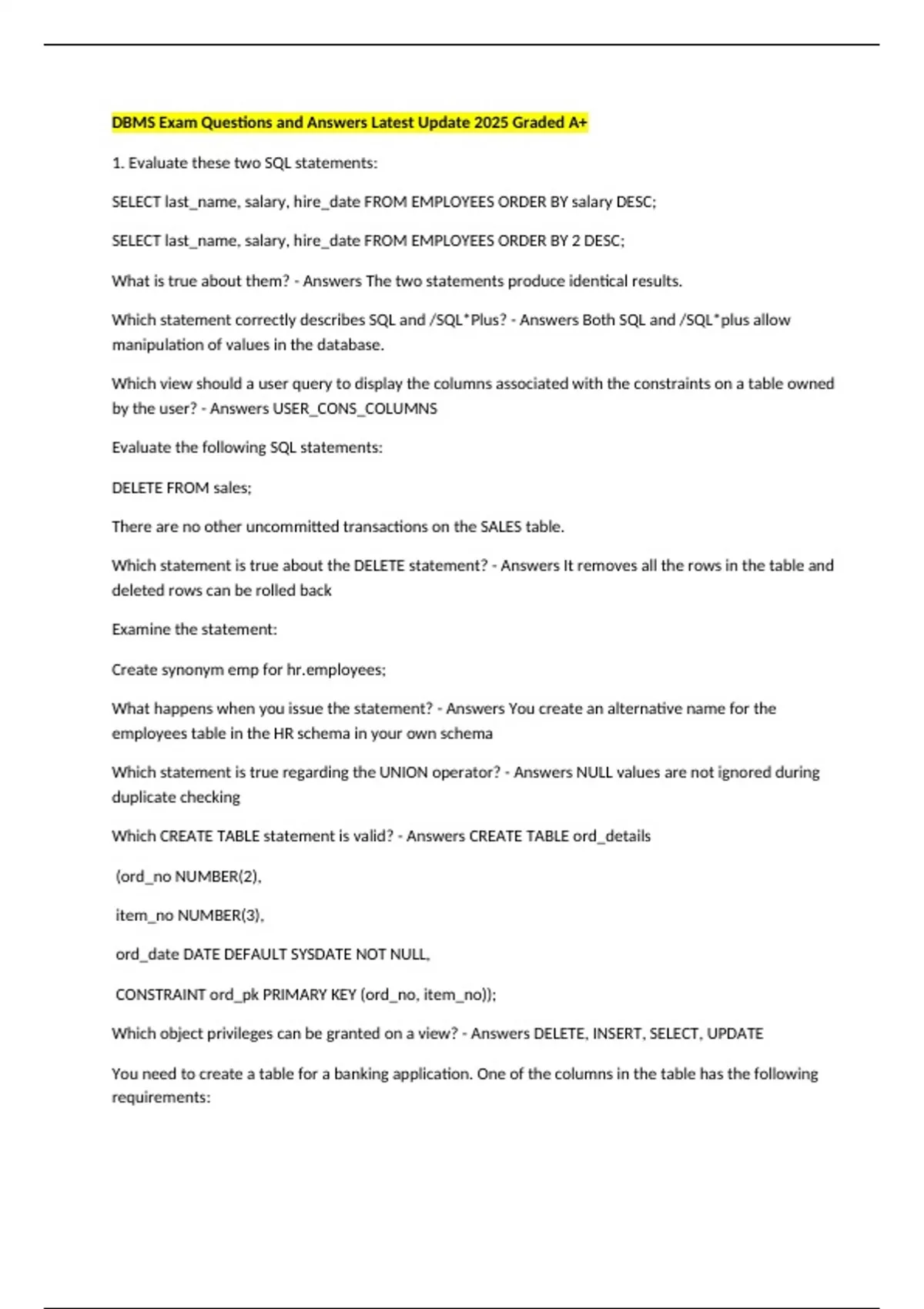 DBMS Exam Questions and Answers Latest Update 2025 Graded A+

1. Evaluate these two SQL statements:

SELECT last_name, salary, hire_date FROM EMPLOYEES ORDER BY salary DESC;

SELECT last_name, salary, hire_date FROM EMPLOYEES ORDER BY 2 DESC;

What is true about them? - Answers The two statements produce identical results.

Which statement correctly describes SQL and /SQL*Plus? - Answers Both SQL and /SQL*plus allow manipulation of values in the database.

Which view should a user query to display the columns associated with the constraints on a table owned by the user? - Answers USER_CONS_COLUMNS

Evaluate the following SQL statements:

DELETE FROM sales;

There are no other uncommitted transactions on the SALES table.

Which statement is true about the DELETE statement? - Answers It removes all the rows in the table and deleted rows can be rolled back

Examine the statement:

Create synonym emp for hr.employees;

What happens when you issue the statement? - Answers You create an alternative name for the employees table in the HR schema in your own schema

Which statement is true regarding the UNION operator? - Answers NULL values are not ignored during duplicate checking

Which CREATE TABLE statement is valid? - Answers CREATE TABLE ord_details

(ord_no NUMBER(2),

item_no NUMBER(3),

ord_date DATE DEFAULT SYSDATE NOT NULL,

CONSTRAINT ord_pk PRIMARY KEY (ord_no, item_no));

Which object privileges can be granted on a view? - Answers DELETE, INSERT, SELECT, UPDATE

You need to create a table for a banking application. One of the columns in the table has the following requirements: